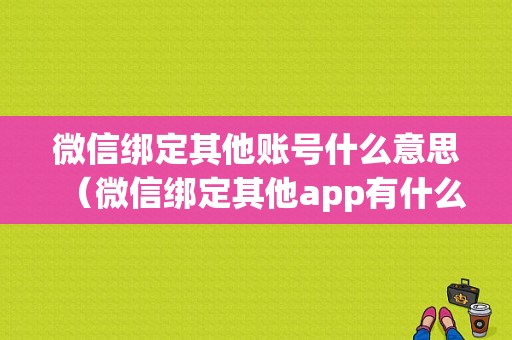 微信绑定其他账号什么意思（微信绑定其他app有什么